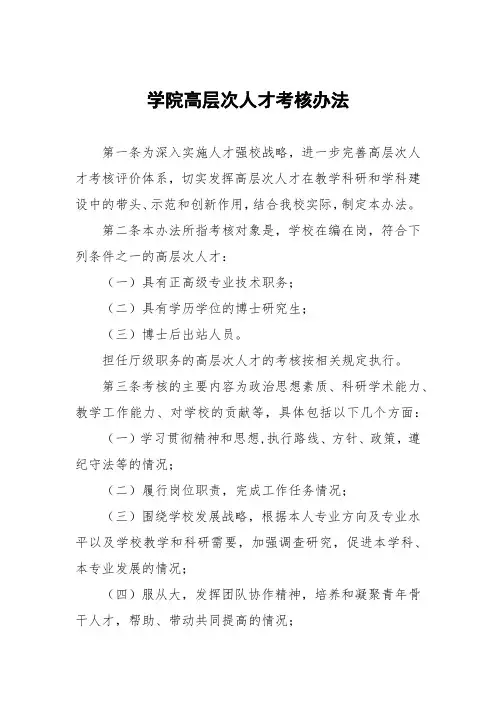 学院高层次人才考核办法

第一条为深入实施人才强校战略，进一步完善高层次人才考核评价体系，切实发挥高层次人才在教学科研和学科建设中的带头、示范和创新作用，结合我校实际，制定本办法。

第二条本办法所指考核对象是，学校在编在岗，符合下列条件之一的高层次人才：

（一）具有正高级专业技术职务；

（二）具有学历学位的博士研究生；

（三）博士后出站人员。

担任厅级职务的高层次人才的考核按相关规定执行。

第三条考核的主要内容为政治思想素质、科研学术能力、教学工作能力、对学校的贡献等，具体包括以下几个方面：

（一）学习贯彻精神和思想，执行路线、方针、政策，遵纪守法等的情况；

（二）履行岗位职责，完成工作任务情况；

（三）围绕学校发展战略，根据本人专业方向及专业水平以及学校教学和科研需要，加强调查研究，促进本学科、本专业发展的情况；

（四）服从大，发挥团队协作精神，培养和凝聚青年骨干人才，帮助、带动共同提高的情况；